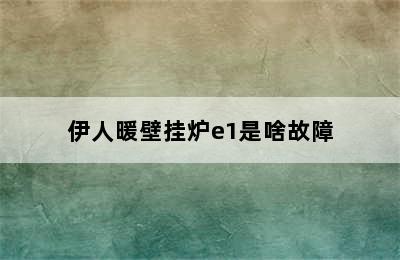 伊人暖壁挂炉e1是啥故障